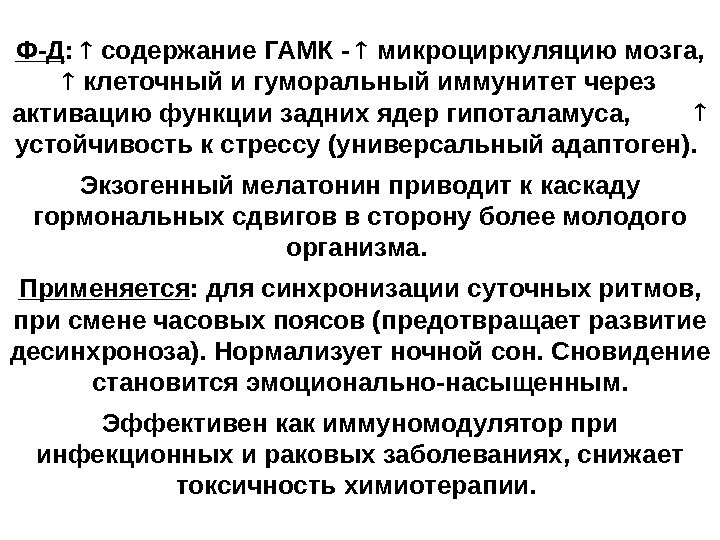 Ф-Д: ↑ содержание ГАМК - ↑ микроциркуляцию мозга, ↑ клеточный и гуморальный иммунитет через активацию функции задних ядер гипоталамуса, ↑ устойчивость к стрессу (универсальный адаптоген).

Экзогенный мелатонин приводит к каскаду гормональных сдвигов в сторону более молодого организма.

Применяется: для синхронизации суточных ритмов, при смене часовых поясов (предотвращает развитие десинхроноза). Нормализует ночной сон. Сновидение становится эмоционально-насыщенным.

Эффективен как иммуномодулятор при инфекционных и раковых заболеваниях, снижает токсичность химиотерапии.